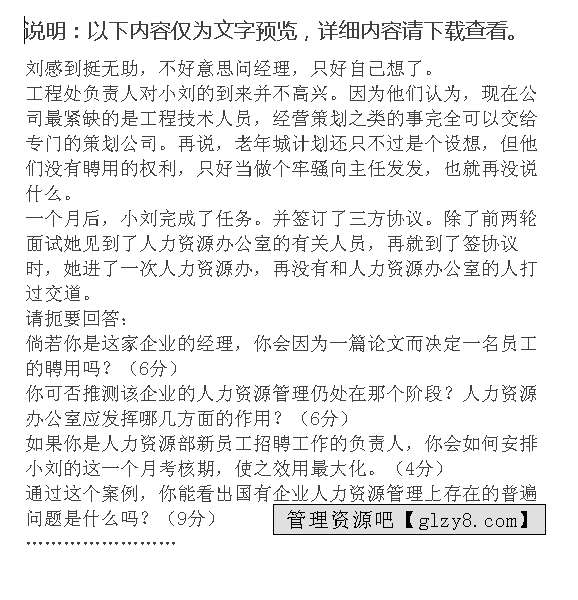 说明：以下内容仅为文字预览，详细内容请下载查看。

刘感到挺无助，不好意思问经理，只好自己想了。
工程处负责人对小刘的到来并不高兴。因为他们认为，现在公司最紧缺的是工程技术人员，经营策划之类的事完全可以交给专门的策划公司。再说，老年城计划还只不过是个设想，但他们没有聘用的权利，只好当做个牢骚向主任发发，也就再没说什么。
一个月后，小刘完成了任务。并签订了三方协议。除了前两轮面试她见到了人力资源办公室的有关人员，再就到了签协议时，她进了一次人力资源办，再没有和人力资源办公室的人打过交道。
请扼要回答：
倘若你是这家企业的经理，你会因为一篇论文而决定一名员工的聘用吗？（6分）
你可否推测该企业的人力资源管理仍处在那个阶段？人力资源办公室应发挥哪几方面的作用？（6分）
如果你是人力资源部新员工招聘工作的负责人，你会如何安排小刘的这一个月考核期，使之效用最大化。（4分）
通过这个案例，你能看出国有企业人力资源管理上存在的普遍问题是什么吗？（9分）
管理资源吧【glzy8.com】
……………………